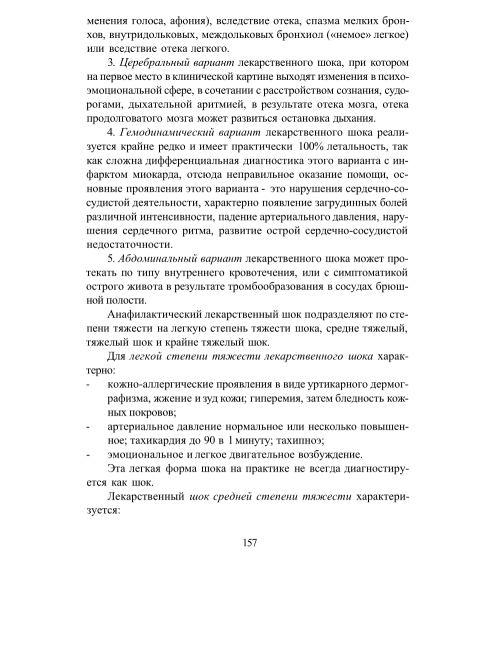 менения голоса, афония), вследствие отека, спазма мелких бронхов, внутридольковых, междольковых бронхиол («немое» легкое) или вседствие отека легкого.

3. Церебральный вариант лекарственного шока, при котором на первое место в клинической картине выходят изменения в психоэмоциональной сфере, в сочетании с расстройством сознания, судорогами, дыхательной аритмией, в результате отека мозга, отека продолговатого мозга может развиться остановка дыхания.

4. Гемодинамический вариант лекарственного шока реализуется крайне редко и имеет практически 100% летальность, так как сложна дифференциальная диагностика этого варианта с инфарктом миокарда, отсюда неправильное оказание помощи, основные проявления этого варианта - это нарушения сердечно-сосудистой деятельности, характерно появление загрудинных болей различной интенсивности, падение артериального давления, нарушения сердечного ритма, развитие острой сердечно-сосудистой недостаточности.

5. Абдоминальный вариант лекарственного шока может протекать по типу внутреннего кровотечения, или с симптоматикой острого живота в результате тромбообразования в сосудах брюшной полости.

Анафилактический лекарственный шок подразделяют по степени тяжести на легкую степень тяжести шока, средне тяжелый, тяжелый шок и крайне тяжелый шок.

Для легкой степени тяжести лекарственного шока характерно:
- кожно-аллергические проявления в виде уртикарного дермографизма, жжение и зуд кожи; гиперемия, затем бледность кожных покровов;
- артериальное давление нормальное или несколько повышенное; тахикардия до 90 в 1 минуту; тахипноэ;
- эмоциональное и легкое двигательное возбуждение.

Эта легкая форма шока на практике не всегда диагностируется как шок.

Лекарственный шок средней степени тяжести характеризуется:

157